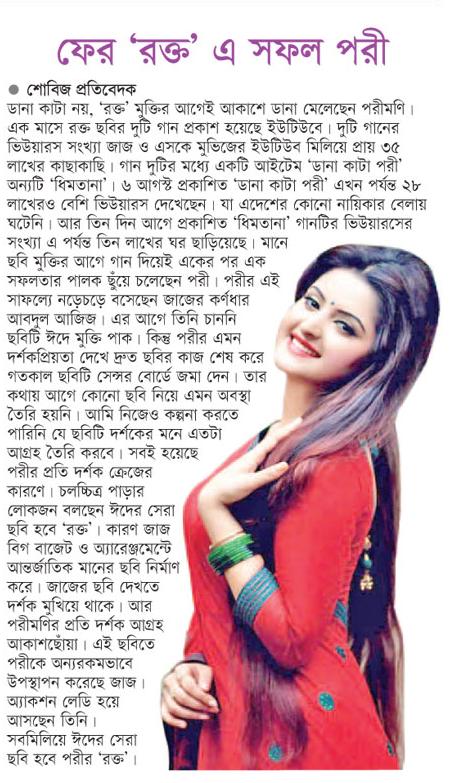 ফের 'রক্ত' এ সফল পরী

● শোবিজ প্রতিবেদক

ডানা কাটা নয়, 'রক্ত' মুক্তির আগেই আকাশে ডানা মেলেছেন পরীমণি। এক মাসে রক্ত ছবির দুটি গান প্রকাশ হয়েছে ইউটিউবে। দুটি গানের ভিউয়ারস সংখ্যা জাজ ও এসকে মুভিজের ইউটিউব মিলিয়ে প্রায় ৩৫ লাখের কাছাকাছি। গান দুটির মধ্যে একটি আইটেম 'ডানা কাটা পরী' অন্যটি 'ধিমতানা'। ৬ আগস্ট প্রকাশিত 'ডানা কাটা পরী' এখন পর্যন্ত ২৮ লাখেরও বেশি ভিউয়ারস দেখেছেন। যা এদেশের কোনো নায়িকার বেলায় ঘটেনি। আর তিন দিন আগে প্রকাশিত 'ধিমতানা' গানটির ভিউয়ারসের সংখ্যা এ পর্যন্ত তিন লাখের ঘর ছাড়িয়েছে। মানে ছবি মুক্তির আগে গান দিয়েই একের পর এক সফলতার পালক ছুঁয়ে চলেছেন পরী। পরীর এই সাফল্যে নড়েচড়ে বসেছেন জাজের কর্ণধার আবদুল আজিজ। এর আগে তিনি চাননি ছবিটি ঈদে মুক্তি পাক। কিন্তু পরীর এমন দর্শকপ্রিয়তা দেখে দ্রুত ছবির কাজ শেষ করে গতকাল ছবিটি সেন্সর বোর্ডে জমা দেন। তার কথায় আগে কোনো ছবি নিয়ে এমন অবস্থা তৈরি হয়নি। আমি নিজেও কল্পনা করতে পারিনি যে ছবিটি দর্শকের মনে এতটা আগ্রহ তৈরি করবে। সবই হয়েছে পরীর প্রতি দর্শক ক্রেজের কারণে। চলচ্চিত্র পাড়ার লোকজন বলছেন ঈদের সেরা ছবি হবে 'রক্ত'। কারণ জাজ বিগ বাজেট ও অ্যারেঞ্জমেন্টে আন্তর্জাতিক মানের ছবি নির্মাণ করে। জাজের ছবি দেখতে দর্শক মুখিয়ে থাকে। আর পরীমণির প্রতি দর্শক আগ্রহ আকাশছোঁয়া। এই ছবিতে পরীকে অন্যরকমভাবে উপস্থাপন করেছে জাজ। অ্যাকশন লেডি হয়ে আসছেন তিনি। সবমিলিয়ে ঈদের সেরা ছবি হবে পরীর 'রক্ত'।